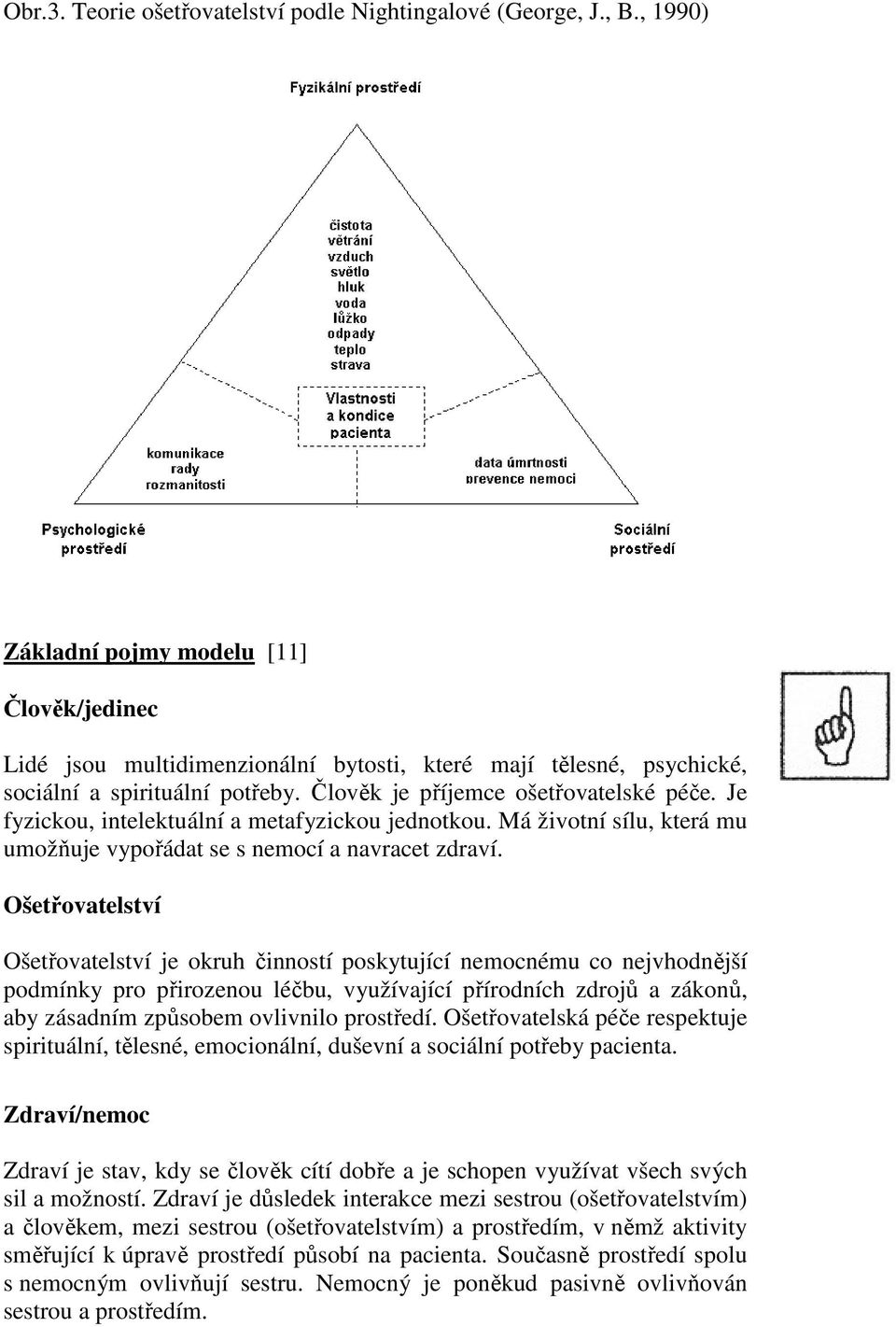 Obr.3. Teorie ošetřovatelství podle Nightingalové (George, J., B., 1990)

Fyzikální prostředí

čistota
větrání
vzduch
světlo
hluk
voda
lůžko
odpady
teplo
strava

Vlastnosti
a kondice
pacienta

komunikace
rady
rozmanitosti

data úmrtnosti
prevence nemoci

Psychologické
prostředí

Sociální
prostředí

Základní pojmy modelu [11]

Člověk/jedinec

Lidé jsou multidimenzionální bytosti, které mají tělesné, psychické, sociální a spirituální potřeby. Člověk je příjemce ošetřovatelské péče. Je fyzickou, intelektuální a metafyzickou jednotkou. Má životní sílu, která mu umožňuje vypořádat se s nemocí a navracet zdraví.

Ošetřovatelství

Ošetřovatelství je okruh činností poskytující nemocnému co nejvhodnější podmínky pro přirozenou léčbu, využívající přírodních zdrojů a zákonů, aby zásadním způsobem ovlivnilo prostředí. Ošetřovatelská péče respektuje spirituální, tělesné, emocionální, duševní a sociální potřeby pacienta.

Zdraví/nemoc

Zdraví je stav, kdy se člověk cítí dobře a je schopen využívat všech svých sil a možností. Zdraví je důsledek interakce mezi sestrou (ošetřovatelstvím) a člověkem, mezi sestrou (ošetřovatelstvím) a prostředím, v němž aktivity směřující k úpravě prostředí působí na pacienta. Současně prostředí spolu s nemocným ovlivňují sestru. Nemocný je poněkud pasivně ovlivňován sestrou a prostředím.